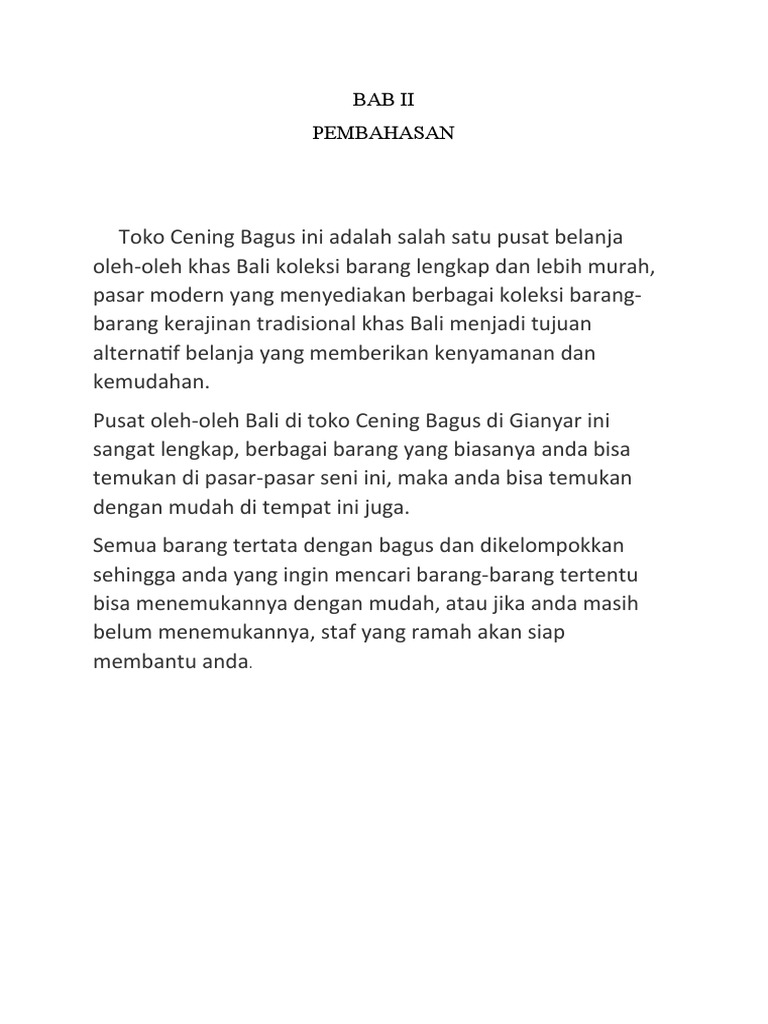 BAB II
PEMBAHASAN

Toko Cening Bagus ini adalah salah satu pusat belanja oleh-oleh khas Bali koleksi barang lengkap dan lebih murah, pasar modern yang menyediakan berbagai koleksi barang-barang kerajinan tradisional khas Bali menjadi tujuan alternatif belanja yang memberikan kenyamanan dan kemudahan.

Pusat oleh-oleh Bali di toko Cening Bagus di Gianyar ini sangat lengkap, berbagai barang yang biasanya anda bisa temukan di pasar-pasar seni ini, maka anda bisa temukan dengan mudah di tempat ini juga.

Semua barang tertata dengan bagus dan dikelompokkan sehingga anda yang ingin mencari barang-barang tertentu bisa menemukannya dengan mudah, atau jika anda masih belum menemukannya, staf yang ramah akan siap membantu anda.